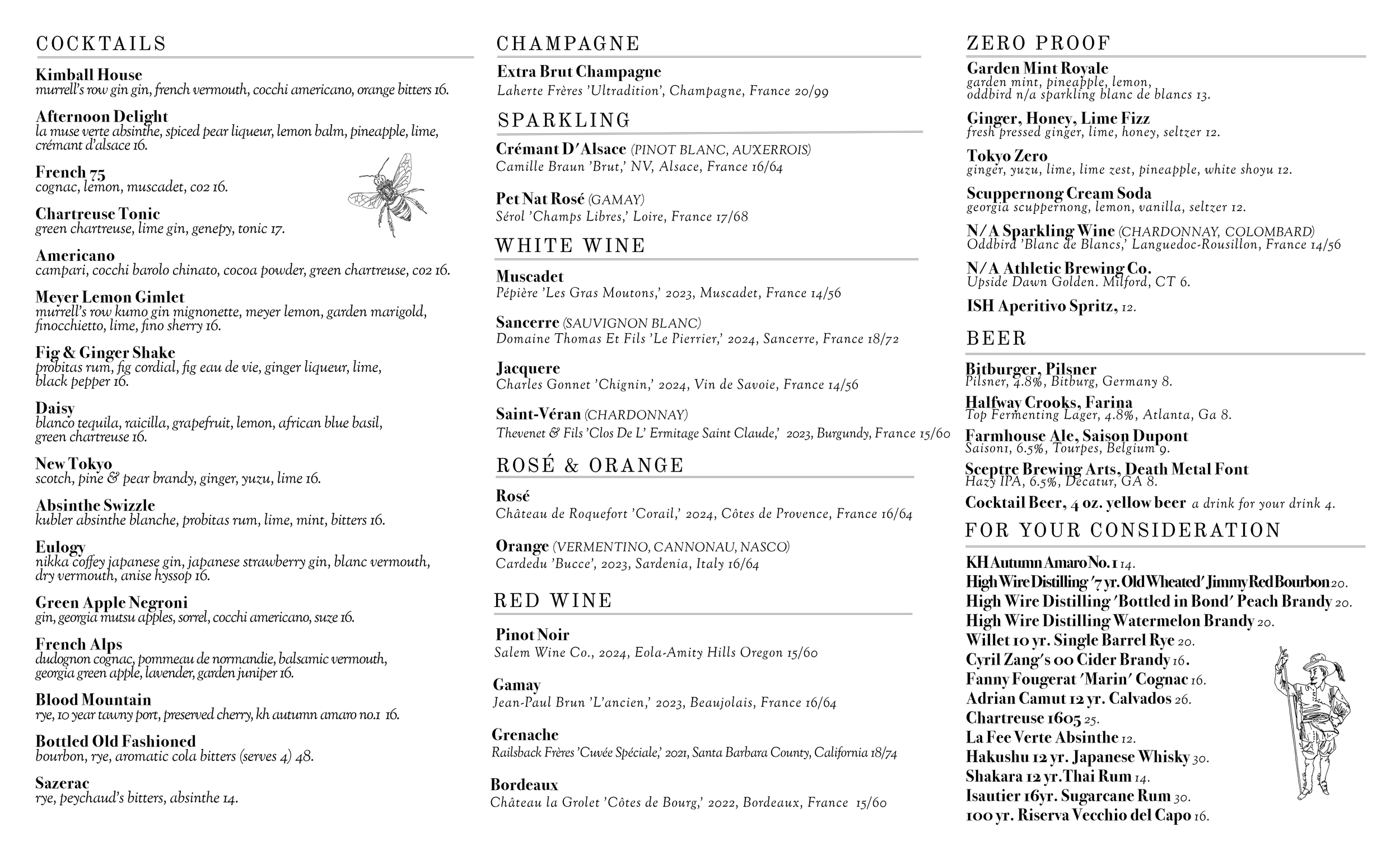 COCKTAILS

Kimball House
murrell's row gin gin, french vermouth, cocchi americano, orange bitters 16.

Afternoon Delight
la muse verte absinthe, spiced pear liqueur, lemon balm, pineapple, lime, crémant d'alsace 16.

French 75
cognac, lemon, muscadet, co2 16.

Chartreuse Tonic
green chartreuse, lime gin, genepy, tonic 17.

Americano
campari, cocchi barolo chinato, cocoa powder, green chartreuse, co2 16.

Meyer Lemon Gimlet
murrell's row kumo gin mignonette, meyer lemon, garden marigold, finocchietto, lime, fino sherry 16.

Fig & Ginger Shake
probitas rum, fig cordial, fig eau de vie, ginger liqueur, lime, black pepper 16.

Daisy
blanco tequila, raicilla, grapefruit, lemon, african blue basil, green chartreuse 16.

New Tokyo
scotch, pine & pear brandy, ginger, yuzu, lime 16.

Absinthe Swizzle
kubler absinthe blanche, probitas rum, lime, mint, bitters 16.

Eulogy
nikka coffey japanese gin, japanese strawberry gin, blanc vermouth, dry vermouth, anise hyssop 16.

Green Apple Negroni
gin, georgia mutsu apples, sorrel, cocchi americano, suze 16.

French Alps
dudognon cognac, pommeau de normandie, balsamic vermouth, georgia green apple, lavender, garden juniper 16.

Blood Mountain
rye, 10 year tawny port, preserved cherry, kh autumn amaro no.1 16.

Bottled Old Fashioned
bourbon, rye, aromatic cola bitters (serves 4) 48.

Sazerac
rye, peychaud's bitters, absinthe 14.

CHAMPAGNE

Extra Brut Champagne
Laherte Frères 'Ultradition', Champagne, France 20/99

SPARKLING

Crémant D'Alsace (PINOT BLANC, AUXERROIS)
Camille Braun 'Brut,' NV, Alsace, France 16/64

Pet Nat Rosé (GAMAY)
Sérol 'Champs Libres,' Loire, France 17/68

WHITE WINE

Muscadet
Pépière 'Les Gras Moutons,' 2023, Muscadet, France 14/56

Sancerre (SAUVIGNON BLANC)
Domaine Thomas Et Fils 'Le Pierrier,' 2024, Sancerre, France 18/72

Jacquere
Charles Gonnet 'Chignin,' 2024, Vin de Savoie, France 14/56

Saint-Véran (CHARDONNAY)
Thevenet & Fils 'Clos De L' Ermitage Saint Claude,' 2023, Burgundy, France 15/60

ROSÉ & ORANGE

Rosé
Château de Roquefort 'Corail,' 2024, Côtes de Provence, France 16/64

Orange (VERMENTINO, CANNONAU, NASCO)
Cardedu 'Bucce', 2023, Sardenia, Italy 16/64

RED WINE

Pinot Noir
Salem Wine Co., 2024, Eola-Amity Hills Oregon 15/60

Gamay
Jean-Paul Brun 'L'ancien,' 2023, Beaujolais, France 16/64

Grenache
Railsback Frères 'Cuvée Spéciale,' 2021, Santa Barbara County, California 18/74

Bordeaux
Château la Grolet 'Côtes de Bourg,' 2022, Bordeaux, France 15/60

ZERO PROOF

Garden Mint Royale
garden mint, pineapple, lemon, oddbird n/a sparkling blanc de blancs 13.

Ginger, Honey, Lime Fizz
fresh pressed ginger, lime, honey, seltzer 12.

Tokyo Zero
ginger, yuzu, lime, lime zest, pineapple, white shoyu 12.

Scuppernong Cream Soda
georgia scuppernong, lemon, vanilla, seltzer 12.

N/A Sparkling Wine (CHARDONNAY, COLOMBARD)
Oddbird 'Blanc de Blancs,' Languedoc-Rousillon, France 14/56

N/A Athletic Brewing Co.
Upside Dawn Golden. Milford, CT 6.

ISH Aperitivo Spritz, 12.

BEER

Bitburger, Pilsner
Pilsner, 4.8%, Bitburg, Germany 8.

Halfway Crooks, Farina
Top Fermenting Lager, 4.8%, Atlanta, Ga 8.

Farmhouse Ale, Saison Dupont
Saison1, 6.5%, Tourpes, Belgium 9.

Sceptre Brewing Arts, Death Metal Font
Hazy IPA, 6.5%, Decatur, GA 8.

Cocktail Beer, 4 oz. yellow beer a drink for your drink 4.

FOR YOUR CONSIDERATION

KH Autumn Amaro No. 1 14.
High Wire Distilling '7 yr. Old Wheated' Jimmy Red Bourbon 20.
High Wire Distilling 'Bottled in Bond' Peach Brandy 20.
High Wire Distilling Watermelon Brandy 20.
Willet 10 yr. Single Barrel Rye 20.
Cyril Zang's 00 Cider Brandy 16.
Fanny Fougerat 'Marin' Cognac 16.
Adrian Camut 12 yr. Calvados 26.
Chartreuse 1605 25.
La Fee Verte Absinthe 12.
Hakushu 12 yr. Japanese Whisky 30.
Shakara 12 yr. Thai Rum 14.
Isautier 16yr. Sugarcane Rum 30.
100 yr. Riserva Vecchio del Capo 16.